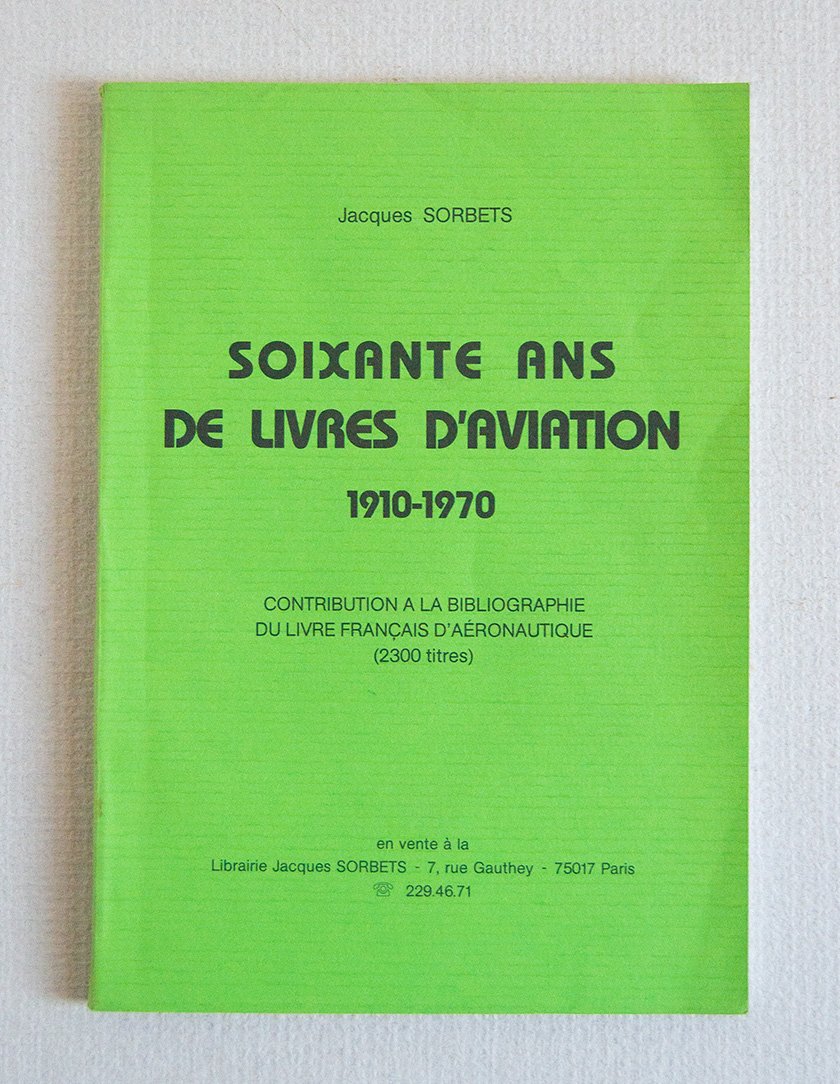 Jacques SORBETS

SOIXANTE ANS
DE LIVRES D'AVIATION
1910-1970

CONTRIBUTION A LA BIBLIOGRAPHIE
DU LIVRE FRANÇAIS D'AÉRONAUTIQUE
(2300 titres)

en vente à la
Librairie Jacques SORBETS - 7, rue Gauthey - 75017 Paris
☏ 229.46.71